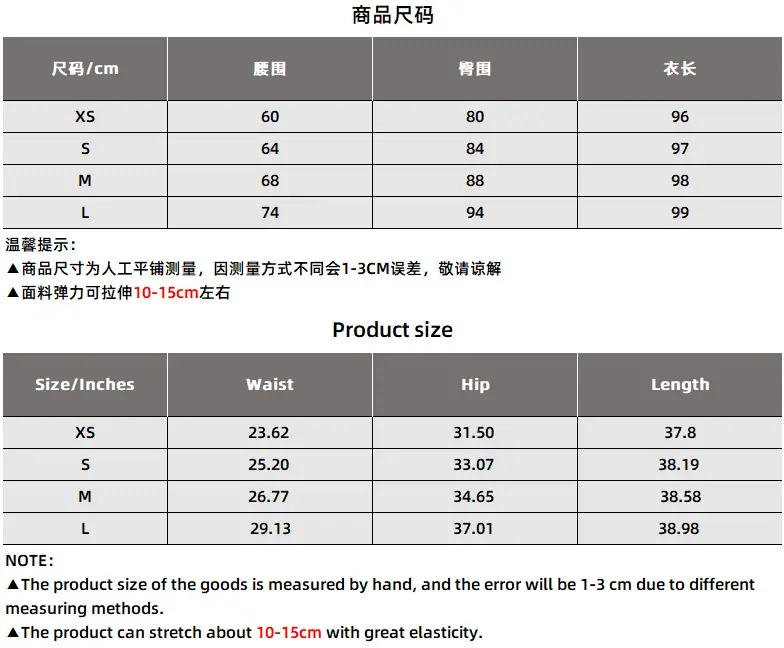 商品尺码

| 尺码/cm | 腰围 | 臀围 | 衣长 |
|---|---|---|---|
| XS | 60 | 80 | 96 |
| S | 64 | 84 | 97 |
| M | 68 | 88 | 98 |
| L | 74 | 94 | 99 |

温馨提示:
▲商品尺寸为人工平铺测量，因测量方式不同会1-3CM误差，敬请谅解
▲面料弹力可拉伸10-15cm左右

Product size

| Size/Inches | Waist | Hip | Length |
|---|---|---|---|
| XS | 23.62 | 31.50 | 37.8 |
| S | 25.20 | 33.07 | 38.19 |
| M | 26.77 | 34.65 | 38.58 |
| L | 29.13 | 37.01 | 38.98 |

NOTE:
▲The product size of the goods is measured by hand, and the error will be 1-3 cm due to different measuring methods.
▲The product can stretch about 10-15cm with great elasticity.